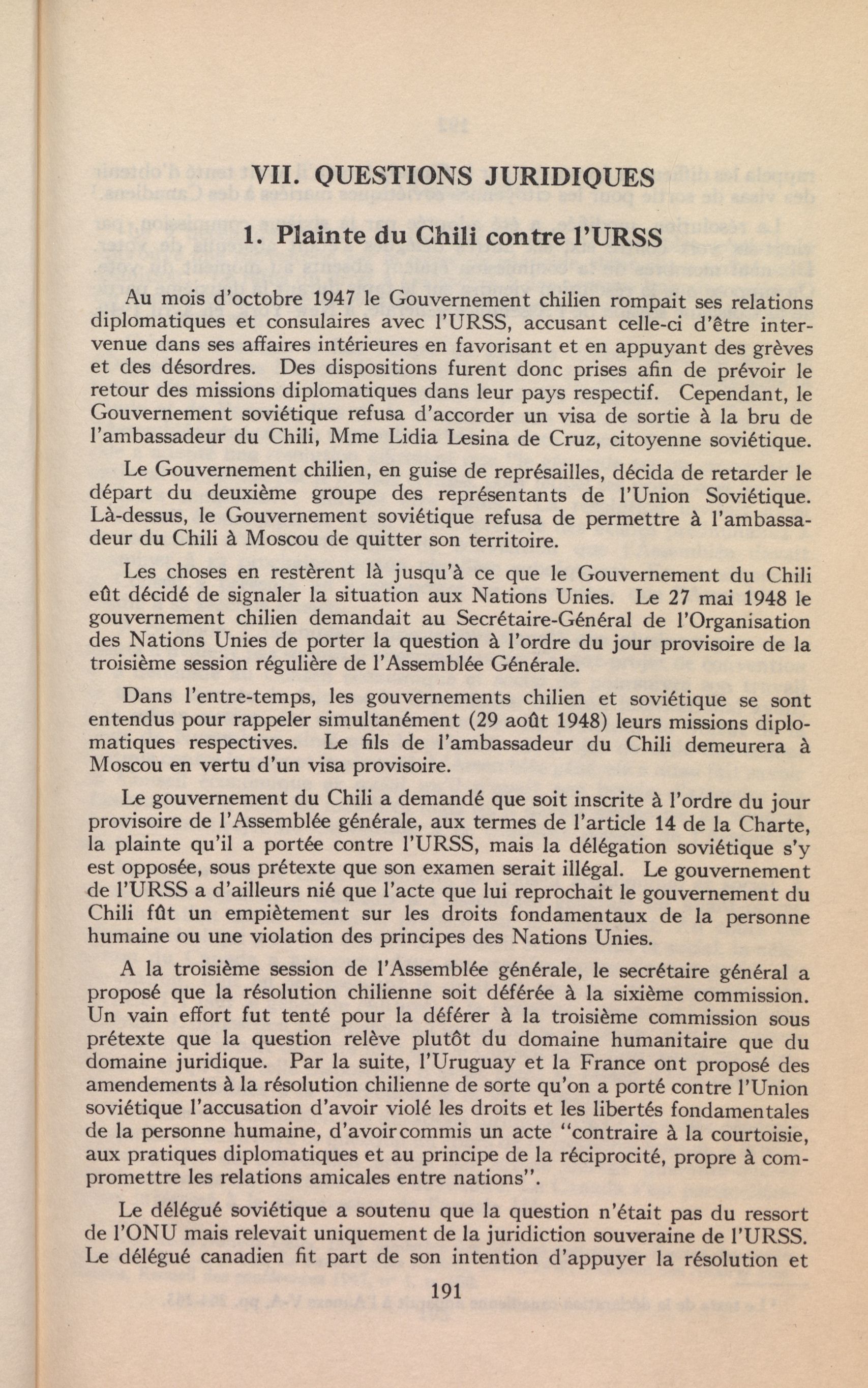 VII. QUESTIONS JURIDIQUES

1. Plainte du Chili contre l'URSS

Au mois d'octobre 1947 le Gouvernement chilien rompait ses relations diplomatiques et consulaires avec l'URSS, accusant celle-ci d'être intervenue dans ses affaires intérieures en favorisant et en appuyant des grèves et des désordres. Des dispositions furent donc prises afin de prévoir le retour des missions diplomatiques dans leur pays respectif. Cependant, le Gouvernement soviétique refusa d'accorder un visa de sortie à la bru de l'ambassadeur du Chili, Mme Lidia Lesina de Cruz, citoyenne soviétique.

Le Gouvernement chilien, en guise de représailles, décida de retarder le départ du deuxième groupe des représentants de l'Union Soviétique. Là-dessus, le Gouvernement soviétique refusa de permettre à l'ambassadeur du Chili à Moscou de quitter son territoire.

Les choses en restèrent là jusqu'à ce que le Gouvernement du Chili eût décidé de signaler la situation aux Nations Unies. Le 27 mai 1948 le gouvernement chilien demandait au Secrétaire-Général de l'Organisation des Nations Unies de porter la question à l'ordre du jour provisoire de la troisième session régulière de l'Assemblée Générale.

Dans l'entre-temps, les gouvernements chilien et soviétique se sont entendus pour rappeler simultanément (29 août 1948) leurs missions diplomatiques respectives. Le fils de l'ambassadeur du Chili demeurera à Moscou en vertu d'un visa provisoire.

Le gouvernement du Chili a demandé que soit inscrite à l'ordre du jour provisoire de l'Assemblée générale, aux termes de l'article 14 de la Charte, la plainte qu'il a portée contre l'URSS, mais la délégation soviétique s'y est opposée, sous prétexte que son examen serait illégal. Le gouvernement de l'URSS a d'ailleurs nié que l'acte que lui reprochait le gouvernement du Chili fût un empiètement sur les droits fondamentaux de la personne humaine ou une violation des principes des Nations Unies.

A la troisième session de l'Assemblée générale, le secrétaire général a proposé que la résolution chilienne soit déférée à la sixième commission. Un vain effort fut tenté pour la déférer à la troisième commission sous prétexte que la question relève plutôt du domaine humanitaire que du domaine juridique. Par la suite, l'Uruguay et la France ont proposé des amendements à la résolution chilienne de sorte qu'on a porté contre l'Union soviétique l'accusation d'avoir violé les droits et les libertés fondamentales de la personne humaine, d'avoir commis un acte "contraire à la courtoisie, aux pratiques diplomatiques et au principe de la réciprocité, propre à compromettre les relations amicales entre nations".

Le délégué soviétique a soutenu que la question n'était pas du ressort de l'ONU mais relevait uniquement de la juridiction souveraine de l'URSS. Le délégué canadien fit part de son intention d'appuyer la résolution et

191